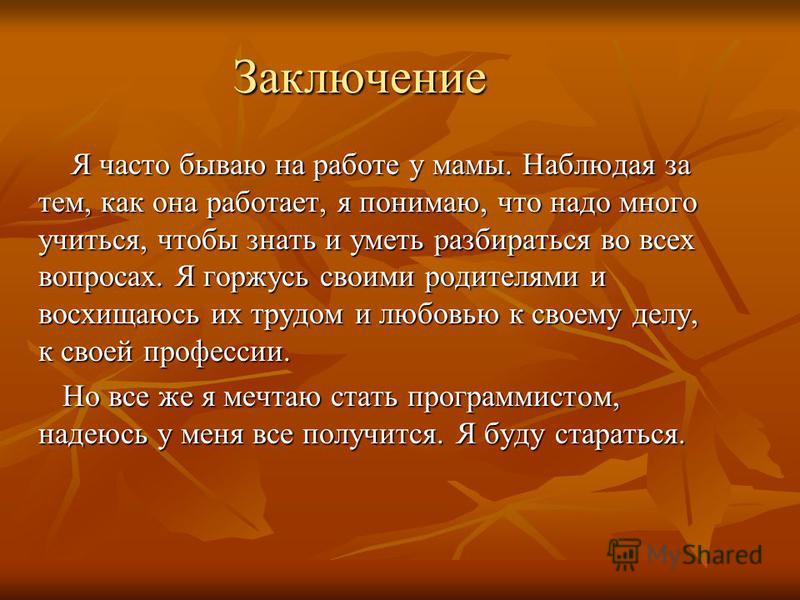 Заключение

Я часто бываю на работе у мамы. Наблюдая за тем, как она работает, я понимаю, что надо много учиться, чтобы знать и уметь разбираться во всех вопросах. Я горжусь своими родителями и восхищаюсь их трудом и любовью к своему делу, к своей профессии.

Но все же я мечтаю стать программистом, надеюсь у меня все получится. Я буду стараться.

MyShared